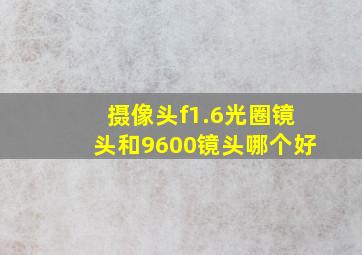 摄像头f1.6光圈镜头和9600镜头哪个好